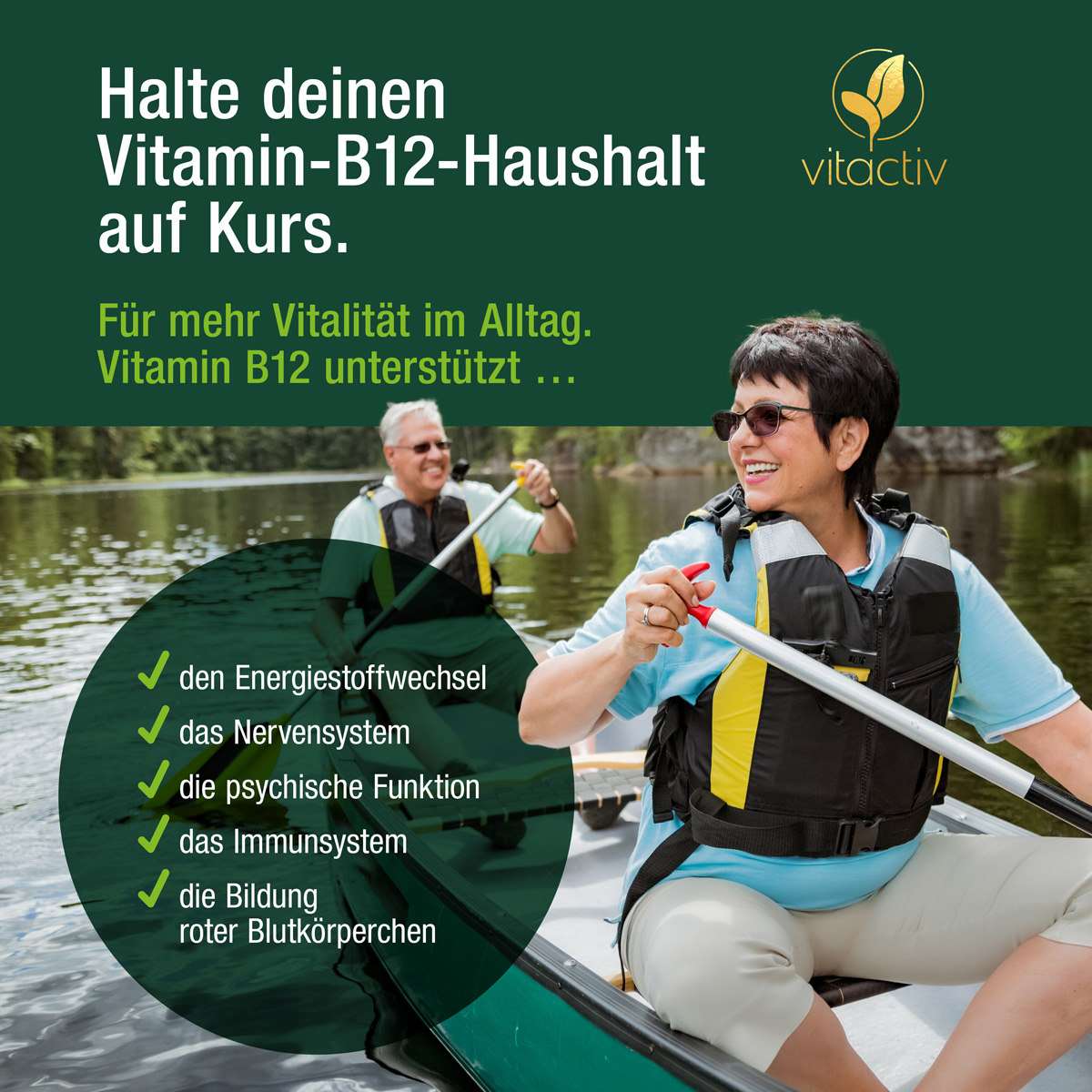 Halte deinen Vitamin-B12-Haushalt auf Kurs.

vitactiv

Für mehr Vitalität im Alltag. Vitamin B12 unterstützt …

✓ den Energiestoffwechsel
✓ das Nervensystem
✓ die psychische Funktion
✓ das Immunsystem
✓ die Bildung roter Blutkörperchen